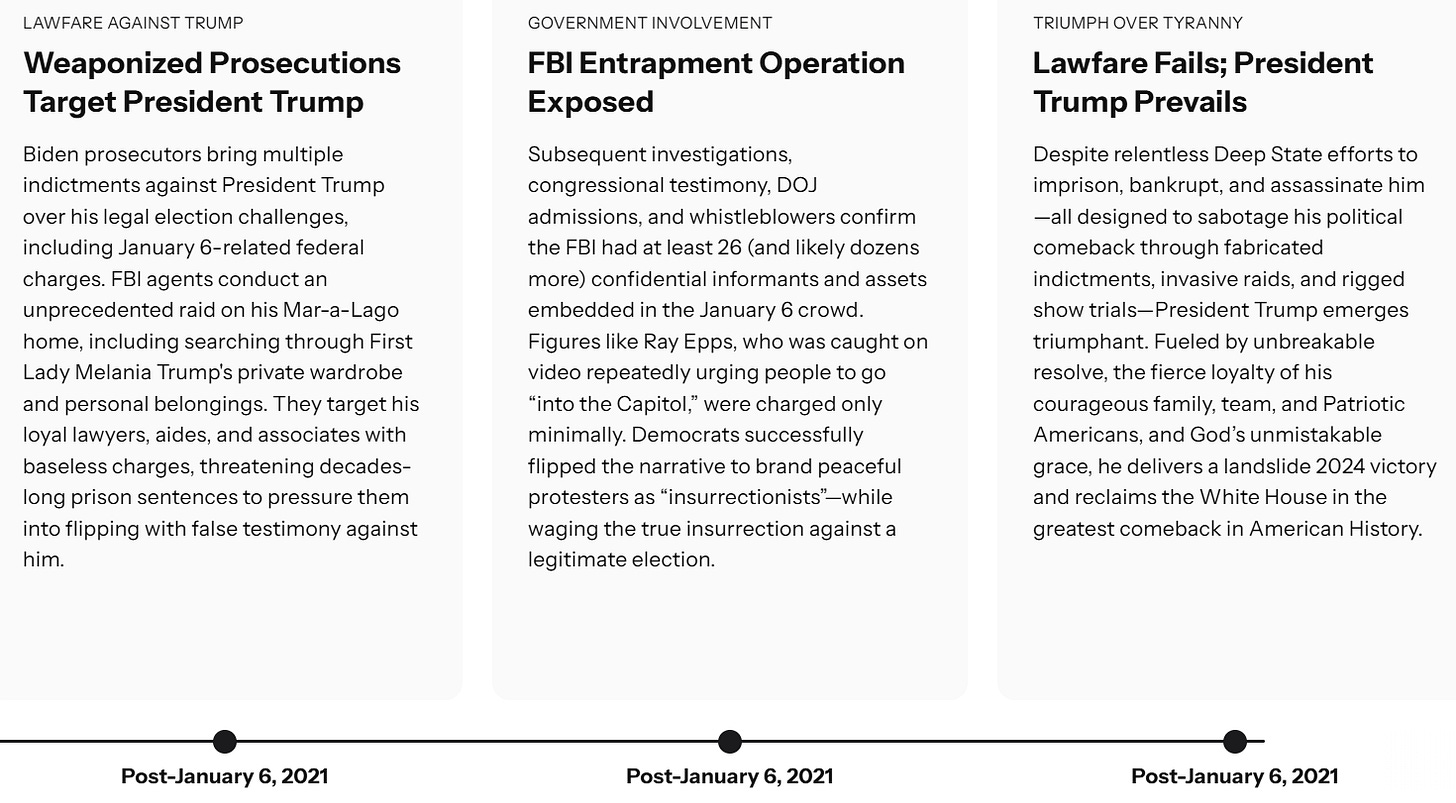 LAWFARE AGAINST TRUMP

Weaponized Prosecutions Target President Trump

Biden prosecutors bring multiple indictments against President Trump over his legal election challenges, including January 6-related federal charges. FBI agents conduct an unprecedented raid on his Mar-a-Lago home, including searching through First Lady Melania Trump's private wardrobe and personal belongings. They target his loyal lawyers, aides, and associates with baseless charges, threatening decades-long prison sentences to pressure them into flipping with false testimony against him.

Post-January 6, 2021

GOVERNMENT INVOLVEMENT

FBI Entrapment Operation Exposed

Subsequent investigations, congressional testimony, DOJ admissions, and whistleblowers confirm the FBI had at least 26 (and likely dozens more) confidential informants and assets embedded in the January 6 crowd. Figures like Ray Epps, who was caught on video repeatedly urging people to go “into the Capitol,” were charged only minimally. Democrats successfully flipped the narrative to brand peaceful protesters as “insurrectionists”—while waging the true insurrection against a legitimate election.

Post-January 6, 2021

TRIUMPH OVER TYRANNY

Lawfare Fails; President Trump Prevails

Despite relentless Deep State efforts to imprison, bankrupt, and assassinate him—all designed to sabotage his political comeback through fabricated indictments, invasive raids, and rigged show trials—President Trump emerges triumphant. Fueled by unbreakable resolve, the fierce loyalty of his courageous family, team, and Patriotic Americans, and God’s unmistakable grace, he delivers a landslide 2024 victory and reclaims the White House in the greatest comeback in American History.

Post-January 6, 2021